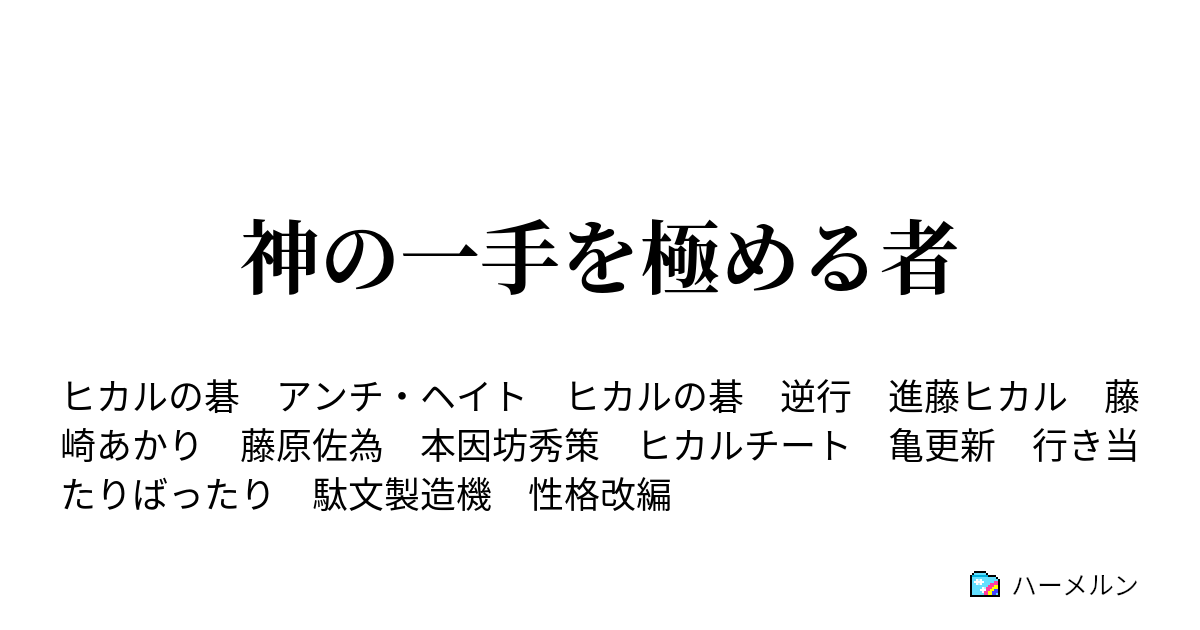 神の一手を極める者

ヒカルの碁　アンチ・ヘイト　ヒカルの碁　逆行　進藤ヒカル　藤崎あかり　藤原佐為　本因坊秀策　ヒカルチート　亀更新　行き当たりばったり　駄文製造機　性格改編

ハーメルン